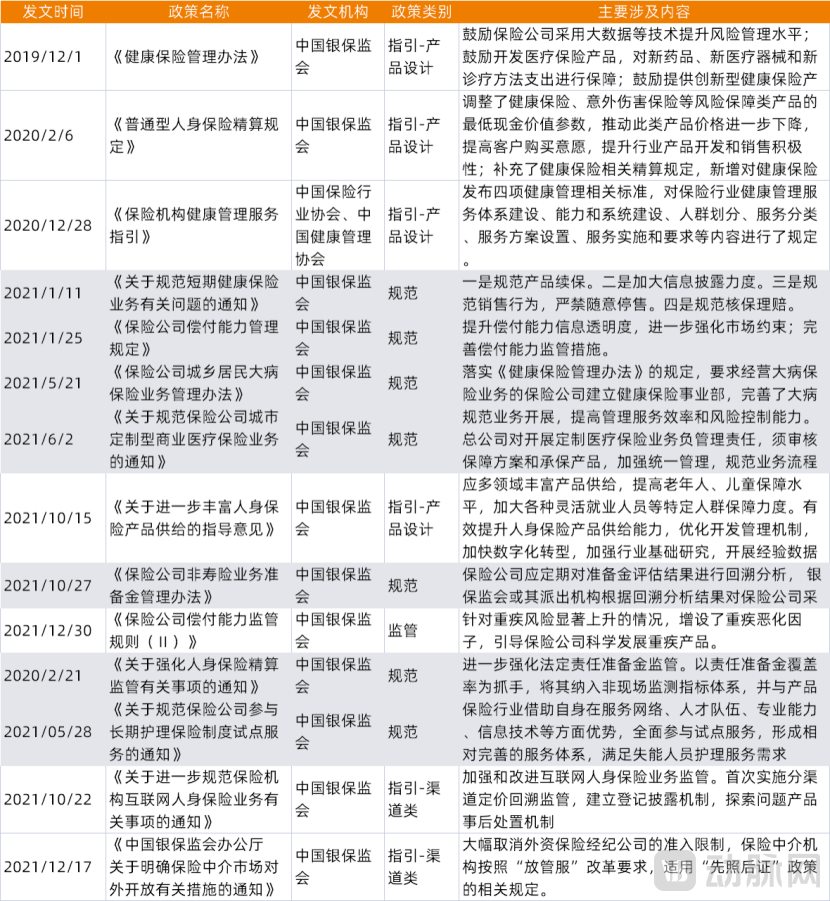 | 发文时间 | 政策名称 | 发文机构 | 政策类别 | 主要涉及内容 |
|---|---|---|---|---|
| 2019/12/1 | 《健康保险管理办法》 | 中国银保监会 | 指引-产品设计 | 鼓励保险公司采用大数据等技术提升风险管理水平；鼓励开发医疗保险产品，对新药品、新医疗器械和新诊疗方法支出进行保障；鼓励提供创新型健康保险产 |
| 2020/2/6 | 《普通型人身保险精算规定》 | 中国银保监会 | 指引-产品设计 | 调整了健康保险、意外伤害保险等风险保障类产品的最低现金价值参数，推动此类产品价格进一步下降，提高客户购买意愿，提升行业产品开发和销售积极性；补充了健康保险相关精算规定，新增对健康保险 |
| 2020/12/28 | 《保险机构健康管理服务指引》 | 中国保险行业协会、中国健康管理协会 | 指引-产品设计 | 发布四项健康管理相关标准，对保险行业健康管理服务体系建设、能力和系统建设、人群划分、服务分类、服务方案设置、服务实施和要求等内容进行了规定。 |
| 2021/1/11 | 《关于规范短期健康保险业务有关问题的通知》 | 中国银保监会 | 规范 | 一是规范产品续保。二是加大信息披露力度。三是规范销售行为，严禁随意停售。四是规范核保理赔。 |
| 2021/1/25 | 《保险公司偿付能力管理规定》 | 中国银保监会 | 规范 | 提升偿付能力信息透明度，进一步强化市场约束；完善偿付能力监管措施。 |
| 2021/5/21 | 《保险公司城乡居民大病保险业务管理办法》 | 中国银保监会 | 规范 | 落实《健康保险管理办法》的规定，要求经营大病保险业务的保险公司建立健康保险事业部，完善了大病规范业务开展，提高管理服务效率和风险控制能力。 |
| 2021/6/2 | 《关于规范保险公司城市定制型商业医疗保险业务的通知》 | 中国银保监会 | 规范 | 总公司对开展定制医疗保险业务负管理责任，须审核保障方案和承保产品，加强统一管理，规范业务流程 |
| 2021/10/15 | 《关于进一步丰富人身保险产品供给的指导意见》 | 中国银保监会 | 指引-产品设计 | 应多领域丰富产品供给，提高老年人、儿童保障水平，加大各种灵活就业人员等特定人群保障力度。有效提升人身保险产品供给能力，优化开发管理机制，加快数字化转型，加强行业基础研究，开展经验数据 |
| 2021/10/27 | 《保险公司非寿险业务准备金管理办法》 | 中国银保监会 | 规范 | 保险公司应定期对准备金评估结果进行回溯分析，银保监会或其派出机构根据回溯分析结果对保险公司采 |
| 2021/12/30 | 《保险公司偿付能力监管规则（II）》 | 中国银保监会 | 监管 | 针对重疾风险显著上升的情况，增设了重疾恶化因子，引导保险公司科学发展重疾产品。 |
| 2020/2/21 | 《关于强化人身保险精算监管有关事项的通知》 | 中国银保监会 | 规范 | 进一步强化法定责任准备金监管。以责任准备金覆盖率为抓手，将其纳入非现场监测指标体系，并与产品 |
| 2021/05/28 | 《关于规范保险公司参与长期护理保险制度试点服务的通知》 | 中国银保监会 | 规范 | 保险行业借助自身在服务网络、人才队伍、专业能力、信息技术等方面优势，全面参与试点服务，形成相对完善的服务体系，满足失能人员护理服务需求 |
| 2021/10/22 | 《关于进一步规范保险机构互联网人身保险业务有关事项的通知》 | 中国银保监会 | 指引-渠道类 | 加强和改进互联网人身保险业务监管。首次实施分渠道定价回溯监管，建立登记披露机制，探索问题产品事后处置机制 |
| 2021/12/17 | 《中国银保监会办公厅关于明确保险中介市场对外开放有关措施的通知》 | 中国银保监会 | 指引-渠道类 | 大幅取消外资保险经纪公司的准入限制，保险中介机构按照“放管服”改革要求，适用“先照后证”政策的相关规定。 |

动脉网